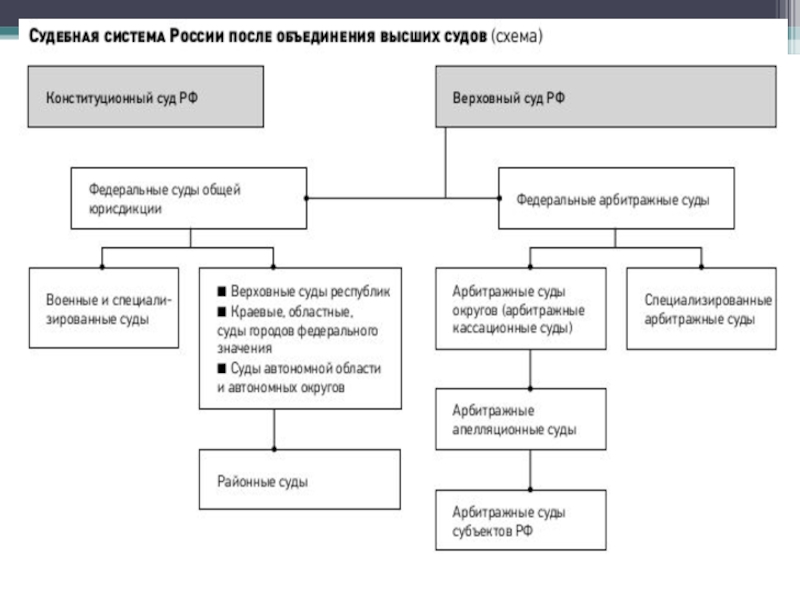 Судебная система России после объединения высших судов (схема)

Конституционный суд РФ

Верховный суд РФ

Федеральные суды общей юрисдикции

Федеральные арбитражные суды

Военные и специализированные суды

■ Верховные суды республик
■ Краевые, областные, суды городов федерального значения
■ Суды автономной области и автономных округов

Районные суды

Арбитражные суды округов (арбитражные кассационные суды)

Специализированные арбитражные суды

Арбитражные апелляционные суды

Арбитражные суды субъектов РФ